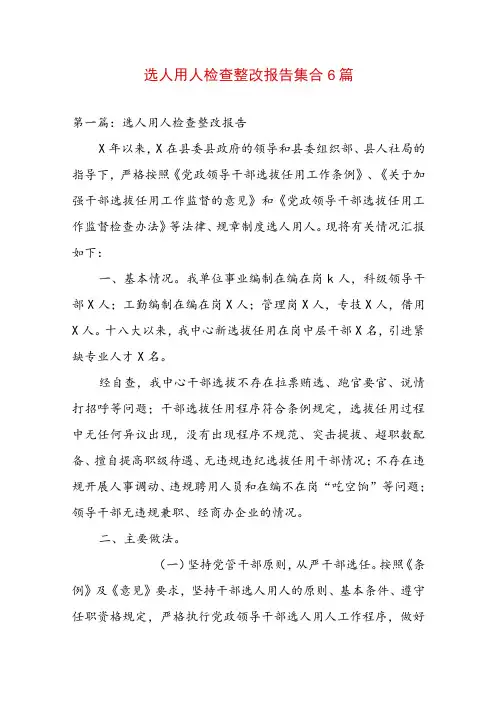 选人用人检查整改报告集合6篇

第一篇：选人用人检查整改报告

X年以来，X在县委县政府的领导和县委组织部、县人社局的指导下，严格按照《党政领导干部选拔任用工作条例》、《关于加强干部选拔任用工作监督的意见》和《党政领导干部选拔任用工作监督检查办法》等法律、规章制度选人用人。现将有关情况汇报如下：

一、基本情况。我单位事业编制在编在岗k人，科级领导干部X人；工勤编制在编在岗X人；管理岗X人，专技X人，借用X人。十八大以来，我中心新选拔任用在岗中层干部X名，引进紧缺专业人才X名。

经自查，我中心干部选拔不存在拉票贿选、跑官要官、说情打招呼等问题；干部选拔任用程序符合条例规定，选拔任用过程中无任何异议出现，没有出现程序不规范、突击提拔、超职数配备、擅自提高职级待遇、无违规违纪选拔任用干部情况；不存在违规开展人事调动、违规聘用人员和在编不在岗“吃空饷”等问题；领导干部无违规兼职、经商办企业的情况。

二、主要做法。

（一）坚持党管干部原则，从严干部选任。按照《条例》及《意见》要求，坚持干部选人用人的原则、基本条件、遵守任职资格规定，严格执行党政领导干部选人用人工作程序，做好